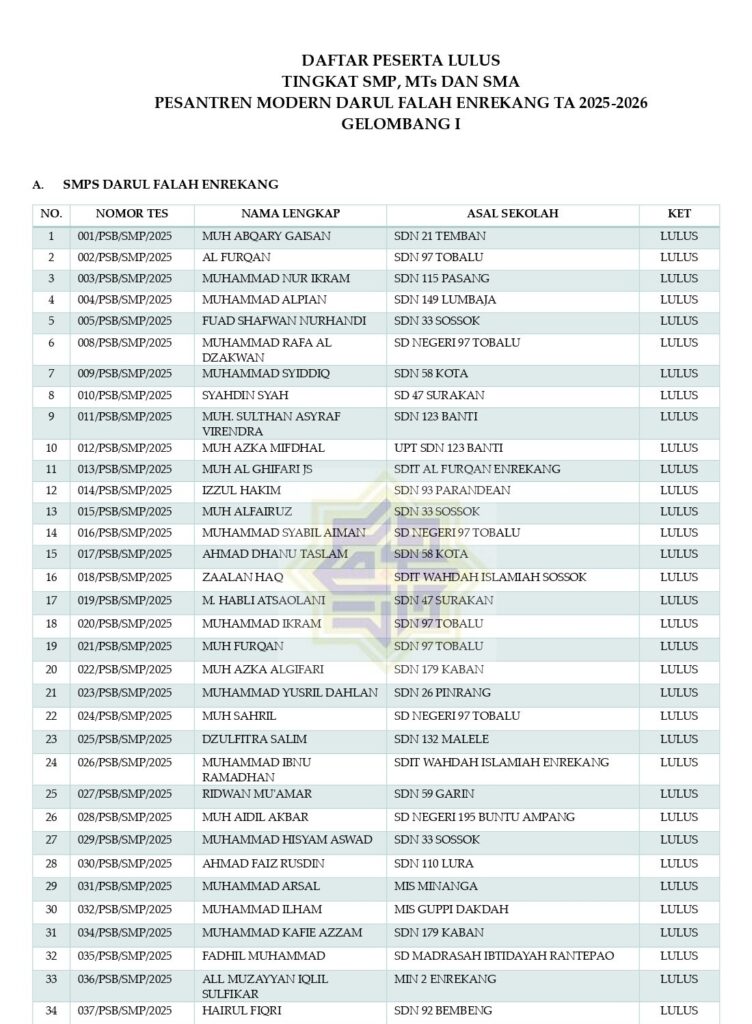 DAFTAR PESERTA LULUS
TINGKAT SMP, MTs DAN SMA
PESANTREN MODERN DARUL FALAH ENREKANG TA 2025-2026
GELOMBANG I

A. SMPS DARUL FALAH ENREKANG

| NO. | NOMOR TES | NAMA LENGKAP | ASAL SEKOLAH | KET |
|---|---|---|---|---|
| 1 | 001/PSB/SMP/2025 | MUH ABQARY GAISAN | SDN 21 TEMBAN | LULUS |
| 2 | 002/PSB/SMP/2025 | AL FURQAN | SDN 97 TOBALU | LULUS |
| 3 | 003/PSB/SMP/2025 | MUHAMMAD NUR IKRAM | SDN 115 PASANG | LULUS |
| 4 | 004/PSB/SMP/2025 | MUHAMMAD ALPIAN | SDN 149 LUMBAJA | LULUS |
| 5 | 005/PSB/SMP/2025 | FUAD SHAFWAN NURHANDI | SDN 33 SOSSOK | LULUS |
| 6 | 008/PSB/SMP/2025 | MUHAMMAD RAFA AL DZAKWAN | SD NEGERI 97 TOBALU | LULUS |
| 7 | 009/PSB/SMP/2025 | MUHAMMAD SYIDDIQ | SDN 58 KOTA | LULUS |
| 8 | 010/PSB/SMP/2025 | SYAHDIN SYAH | SD 47 SURAKAN | LULUS |
| 9 | 011/PSB/SMP/2025 | MUH. SULTHAN ASYRAF VIRENDRA | SDN 123 BANTI | LULUS |
| 10 | 012/PSB/SMP/2025 | MUH AZKA MIFDHAL | UPT SDN 123 BANTI | LULUS |
| 11 | 013/PSB/SMP/2025 | MUH AL GHIFARI JS | SDIT AL FURQAN ENREKANG | LULUS |
| 12 | 014/PSB/SMP/2025 | IZZUL HAKIM | SDN 93 PARANDEAN | LULUS |
| 13 | 015/PSB/SMP/2025 | MUH ALFAIRUZ | SDN 33 SOSSOK | LULUS |
| 14 | 016/PSB/SMP/2025 | MUHAMMAD SYABIL AIMAN | SD NEGERI 97 TOBALU | LULUS |
| 15 | 017/PSB/SMP/2025 | AHMAD DHANU TASLAM | SDN 58 KOTA | LULUS |
| 16 | 018/PSB/SMP/2025 | ZAALAN HAQ | SDIT WAHDAH ISLAMIAH SOSSOK | LULUS |
| 17 | 019/PSB/SMP/2025 | M. HABLI ATSAOLANI | SDN 47 SURAKAN | LULUS |
| 18 | 020/PSB/SMP/2025 | MUHAMMAD IKRAM | SDN 97 TOBALU | LULUS |
| 19 | 021/PSB/SMP/2025 | MUH FURQAN | SDN 97 TOBALU | LULUS |
| 20 | 022/PSB/SMP/2025 | MUH AZKA ALGIFARI | SDN 179 KABAN | LULUS |
| 21 | 023/PSB/SMP/2025 | MUHAMMAD YUSRIL DAHLAN | SDN 26 PINRANG | LULUS |
| 22 | 024/PSB/SMP/2025 | MUH SAHRIL | SD NEGERI 97 TOBALU | LULUS |
| 23 | 025/PSB/SMP/2025 | DZULFITRA SALIM | SDN 132 MALELE | LULUS |
| 24 | 026/PSB/SMP/2025 | MUHAMMAD IBNU RAMADHAN | SDIT WAHDAH ISLAMIAH ENREKANG | LULUS |
| 25 | 027/PSB/SMP/2025 | RIDWAN MU'AMAR | SDN 59 GARIN | LULUS |
| 26 | 028/PSB/SMP/2025 | MUH AIDIL AKBAR | SD NEGERI 195 BUNTU AMPANG | LULUS |
| 27 | 029/PSB/SMP/2025 | MUHAMMAD HISYAM ASWAD | SDN 33 SOSSOK | LULUS |
| 28 | 030/PSB/SMP/2025 | AHMAD FAIZ RUSDIN | SDN 110 LURA | LULUS |
| 29 | 031/PSB/SMP/2025 | MUHAMMAD ARSAL | MIS MINANGA | LULUS |
| 30 | 032/PSB/SMP/2025 | MUHAMMAD ILHAM | MIS GUPPI DAKDAH | LULUS |
| 31 | 034/PSB/SMP/2025 | MUHAMMAD KAFIE AZZAM | SDN 179 KABAN | LULUS |
| 32 | 035/PSB/SMP/2025 | FADHIL MUHAMMAD | SD MADRASAH IBTIDAYAH RANTEPAO | LULUS |
| 33 | 036/PSB/SMP/2025 | ALL MUZAYYAN IQLIL SULFIKAR | MIN 2 ENREKANG | LULUS |
| 34 | 037/PSB/SMP/2025 | HAIRUL FIQRI | SDN 92 BEMBENG | LULUS |